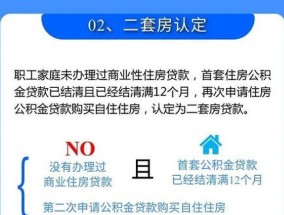 02、二套房认定

职工家庭未办理过商业性住房贷款，首套住房公积金贷款已结清且已经结清满12个月，再次申请住房公积金贷款购买自住住房，认定为二套房贷款。

NO
没有办理过
商业住房贷款

且

首套公积金贷款
已经结清满12个月

第二次申请公积金贷款购买自住住房